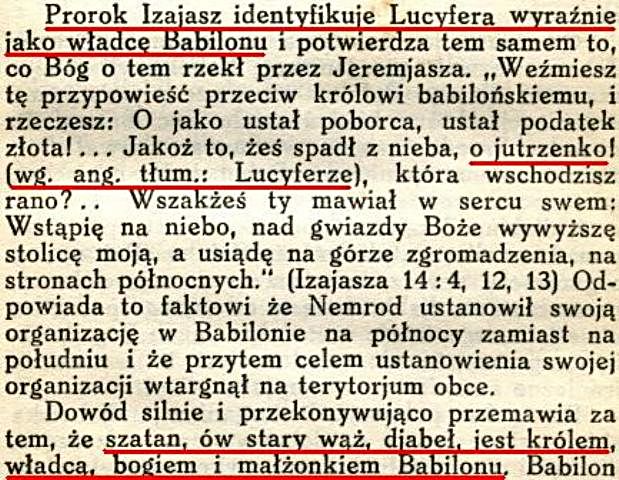 Prorok Izajasz identyfikuje Lucyfera wyraźnie jako władcę Babilonu i potwierdza tem samem to, co Bóg o tem rzekł przez Jeremjasza. „Weźmiesz tę przypowieść przeciw królowi babilońskiemu, i rzeczesz: O jako ustał poborca, ustał podatek złota! . . . Jakoż to, żeś spadł z nieba, o jutrzenko! (wg. ang. tłum.: Lucyferze), która wschodzisz rano? . . Wszakżeś ty mawiał w sercu swem: Wstąpię na niebo, nad gwiazdy Boże wywyższę stolicę moją, a usiądę na górze zgromadzenia, na stronach północnych.“ (Izajasza 14 : 4, 12, 13) Odpowiada to faktowi że Nemrod ustanowił swoją organizację w Babilonie na północy zamiast na południu i że przytem celem ustanowienia swojej organizacji wtargnął na terytorjum obce.

Dowód silnie i przekonywująco przemawia za tem, że szatan, ów stary wąż, djabeł, jest królem, władcą, bogiem i małżonkiem Babilonu. Babilon